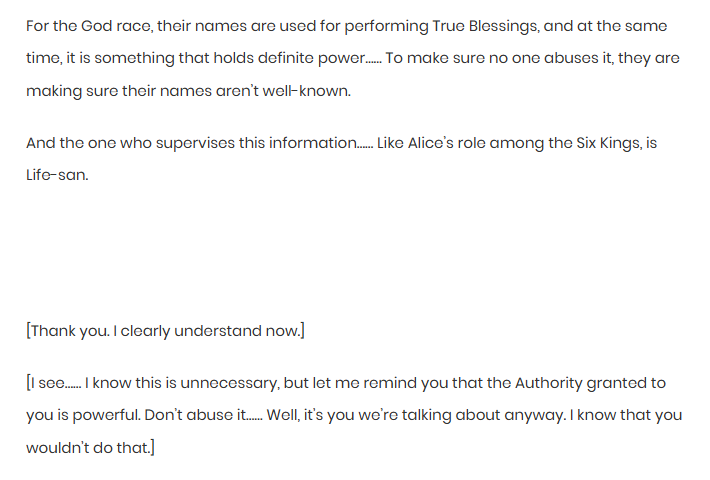 For the God race, their names are used for performing True Blessings, and at the same time, it is something that holds definite power...... To make sure no one abuses it, they are making sure their names aren't well-known.

And the one who supervises this information...... Like Alice's role among the Six Kings, is Life-san.

[Thank you. I clearly understand now.]

[I see...... I know this is unnecessary, but let me remind you that the Authority granted to you is powerful. Don't abuse it...... Well, it's you we're talking about anyway. I know that you wouldn't do that.]